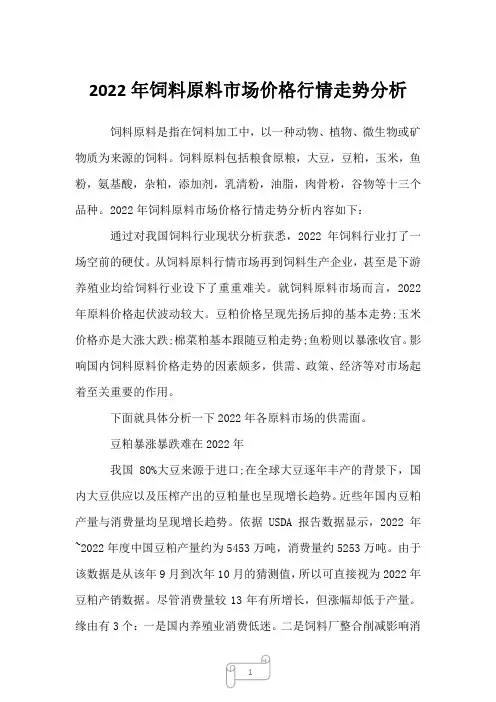 2022 年饲料原料市场价格行情走势分析

饲料原料是指在饲料加工中，以一种动物、植物、微生物或矿物质为来源的饲料。饲料原料包括粮食原粮，大豆，豆粕，玉米，鱼粉，氨基酸，杂粕，添加剂，乳清粉，油脂，肉骨粉，谷物等十三个品种。2022 年饲料原料市场价格行情走势分析内容如下：

通过对我国饲料行业现状分析获悉，2022 年饲料行业打了一场空前的硬仗。从饲料原料行情市场再到饲料生产企业，甚至是下游养殖业均给饲料行业设下了重重难关。就饲料原料市场而言，2022 年原料价格起伏波动较大。豆粕价格呈现先扬后抑的基本走势;玉米价格亦是大涨大跌;棉菜粕基本跟随豆粕走势;鱼粉则以暴涨收官。影响国内饲料原料价格走势的因素颇多，供需、政策、经济等对市场起着至关重要的作用。

下面就具体分析一下 2022 年各原料市场的供需面。

豆粕暴涨暴跌难在 2022 年

我国 80%大豆来源于进口;在全球大豆逐年丰产的背景下，国内大豆供应以及压榨产出的豆粕量也呈现增长趋势。近些年国内豆粕产量与消费量均呈现增长趋势。依据 USDA 报告数据显示，2022 年~2022 年度中国豆粕产量约为 5453 万吨，消费量约 5253 万吨。由于该数据是从该年 9 月到次年 10 月的猜测值，所以可直接视为 2022 年豆粕产销数据。尽管消费量较 13 年有所增长，但涨幅却低于产量。缘由有 3 个：一是国内养殖业消费低迷。二是饲料厂整合削减影响消

1